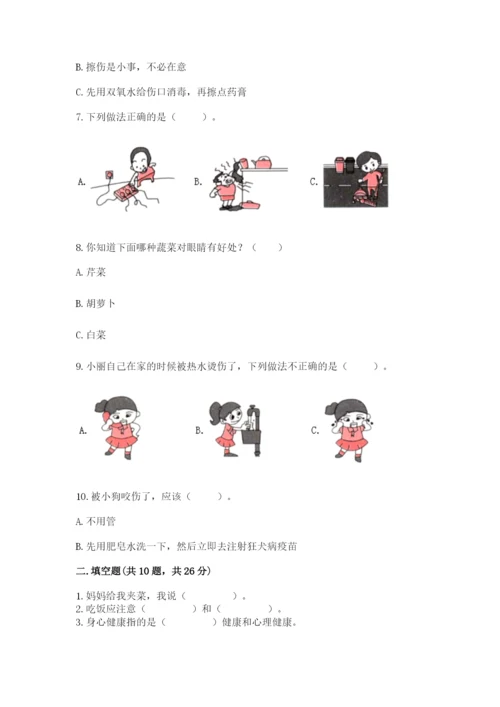 B. 擦伤是小事，不必在意

C. 先用双氧水给伤口消毒，再擦点药膏

7. 下列做法正确的是（　　）。

A.

B.

C.

8. 你知道下面哪种蔬菜对眼睛有好处？（　　）

A. 芹菜

B. 胡萝卜

C. 白菜

9. 小丽自己在家的时候被热水烫伤了，下列做法不正确的是（　　）。

A.

B.

C.

10. 被小狗咬伤了，应该（　　）。

A. 不用管

B. 先用肥皂水洗一下，然后立即去注射狂犬病疫苗

二. 填空题(共 10 题，共 26 分)

1. 妈妈给我夹菜，我说（　　　　）。
2. 吃饭应注意（　　　）和（　　　　）。
3. 身心健康指的是（　　　）健康和心理健康。